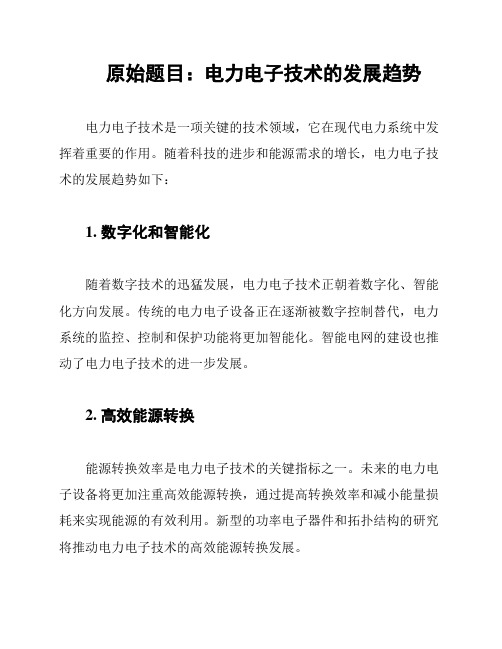 原始题目：电力电子技术的发展趋势

电力电子技术是一项关键的技术领域，它在现代电力系统中发挥着重要的作用。随着科技的进步和能源需求的增长，电力电子技术的发展趋势如下：

1. 数字化和智能化

随着数字技术的迅猛发展，电力电子技术正朝着数字化、智能化方向发展。传统的电力电子设备正在逐渐被数字控制替代，电力系统的监控、控制和保护功能将更加智能化。智能电网的建设也推动了电力电子技术的进一步发展。

2. 高效能源转换

能源转换效率是电力电子技术的关键指标之一。未来的电力电子设备将更加注重高效能源转换，通过提高转换效率和减小能量损耗来实现能源的有效利用。新型的功率电子器件和拓扑结构的研究将推动电力电子技术的高效能源转换发展。